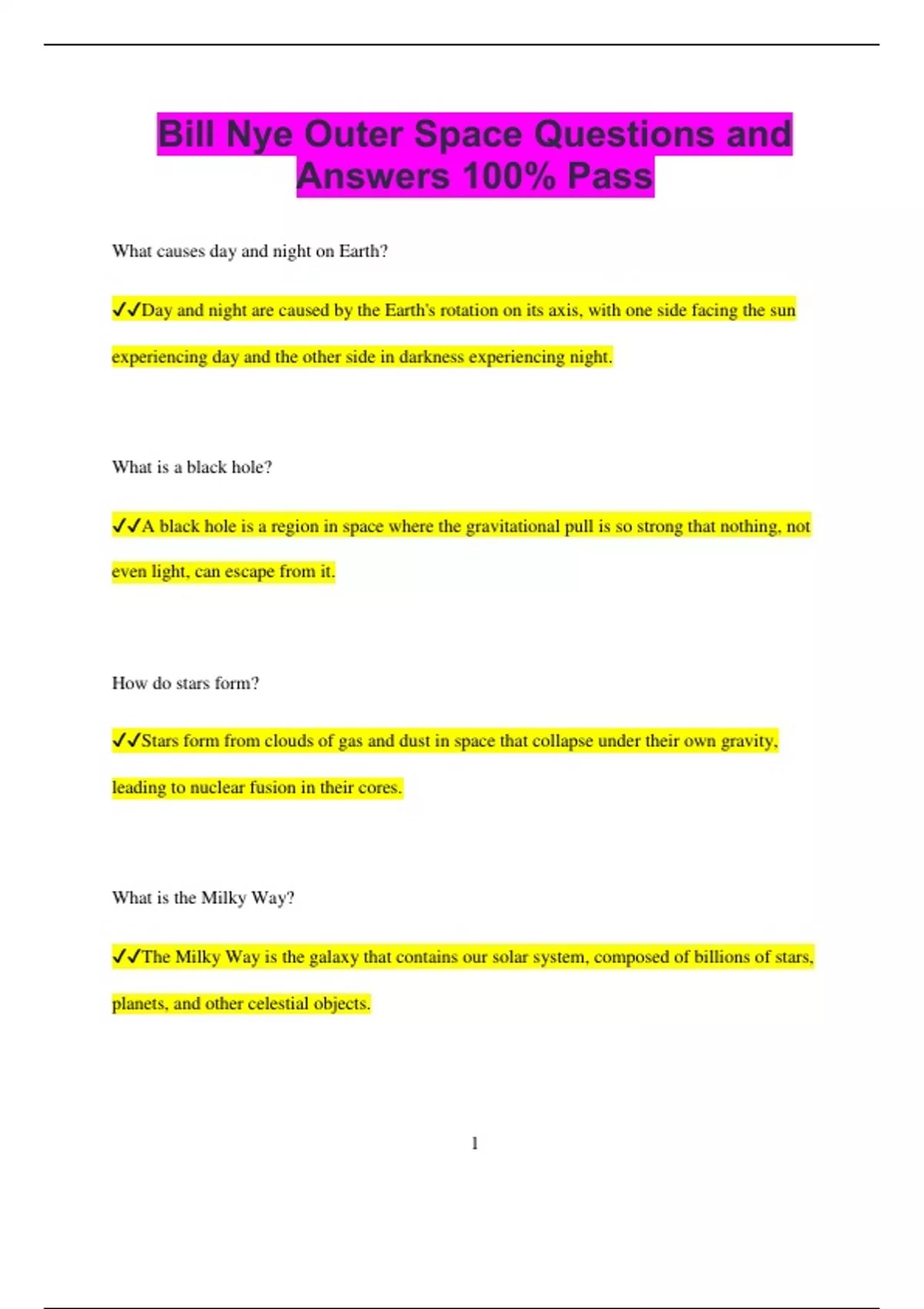 Bill Nye Outer Space Questions and Answers 100% Pass

What causes day and night on Earth?

✓✓Day and night are caused by the Earth's rotation on its axis, with one side facing the sun experiencing day and the other side in darkness experiencing night.

What is a black hole?

✓✓A black hole is a region in space where the gravitational pull is so strong that nothing, not even light, can escape from it.

How do stars form?

✓✓Stars form from clouds of gas and dust in space that collapse under their own gravity, leading to nuclear fusion in their cores.

What is the Milky Way?

✓✓The Milky Way is the galaxy that contains our solar system, composed of billions of stars, planets, and other celestial objects.

1